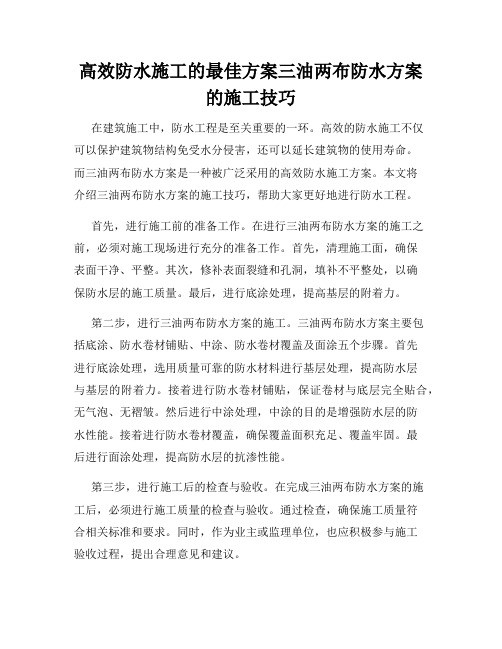 高效防水施工的最佳方案三油两布防水方案的施工技巧

在建筑施工中，防水工程是至关重要的一环。高效的防水施工不仅可以保护建筑物结构免受水分侵害，还可以延长建筑物的使用寿命。而三油两布防水方案是一种被广泛采用的高效防水施工方案。本文将介绍三油两布防水方案的施工技巧，帮助大家更好地进行防水工程。

首先，进行施工前的准备工作。在进行三油两布防水方案的施工之前，必须对施工现场进行充分的准备工作。首先，清理施工面，确保表面干净、平整。其次，修补表面裂缝和孔洞，填补不平整处，以确保防水层的施工质量。最后，进行底涂处理，提高基层的附着力。

第二步，进行三油两布防水方案的施工。三油两布防水方案主要包括底涂、防水卷材铺贴、中涂、防水卷材覆盖及面涂五个步骤。首先进行底涂处理，选用质量可靠的防水材料进行基层处理，提高防水层与基层的附着力。接着进行防水卷材铺贴，保证卷材与底层完全贴合，无气泡、无褶皱。然后进行中涂处理，中涂的目的是增强防水层的防水性能。接着进行防水卷材覆盖，确保覆盖面积充足、覆盖牢固。最后进行面涂处理，提高防水层的抗渗性能。

第三步，进行施工后的检查与验收。在完成三油两布防水方案的施工后，必须进行施工质量的检查与验收。通过检查，确保施工质量符合相关标准和要求。同时，作为业主或监理单位，也应积极参与施工验收过程，提出合理意见和建议。